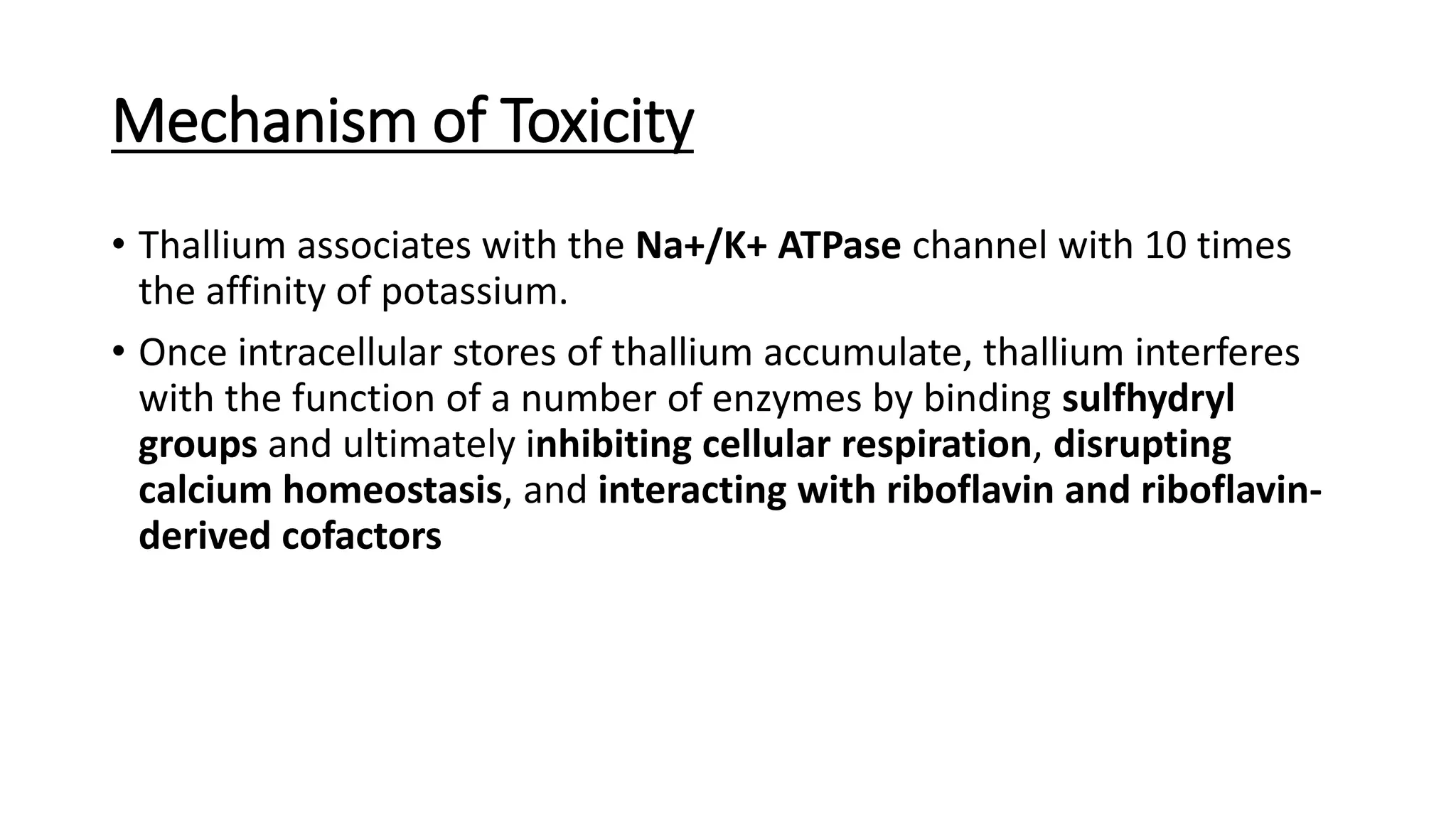 Mechanism of Toxicity

• Thallium associates with the Na+/K+ ATPase channel with 10 times the affinity of potassium.

• Once intracellular stores of thallium accumulate, thallium interferes with the function of a number of enzymes by binding sulfhydryl groups and ultimately inhibiting cellular respiration, disrupting calcium homeostasis, and interacting with riboflavin and riboflavin-derived cofactors